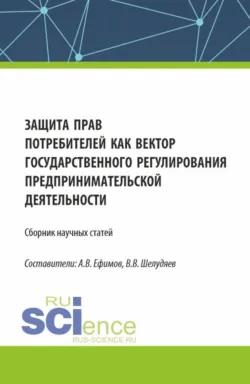 ЗАЩИТА ПРАВ ПОТРЕБИТЕЛЕЙ КАК ВЕКТОР ГОСУДАРСТВЕННОГО РЕГУЛИРОВАНИЯ ПРЕДПРИНИМАТЕЛЬСКОЙ ДЕЯТЕЛЬНОСТИ

Сборник научных статей

Составители: А.В. Ефимов, В.В. Шепудяев

RU
SCIence
RUS-SCIENCE.RU